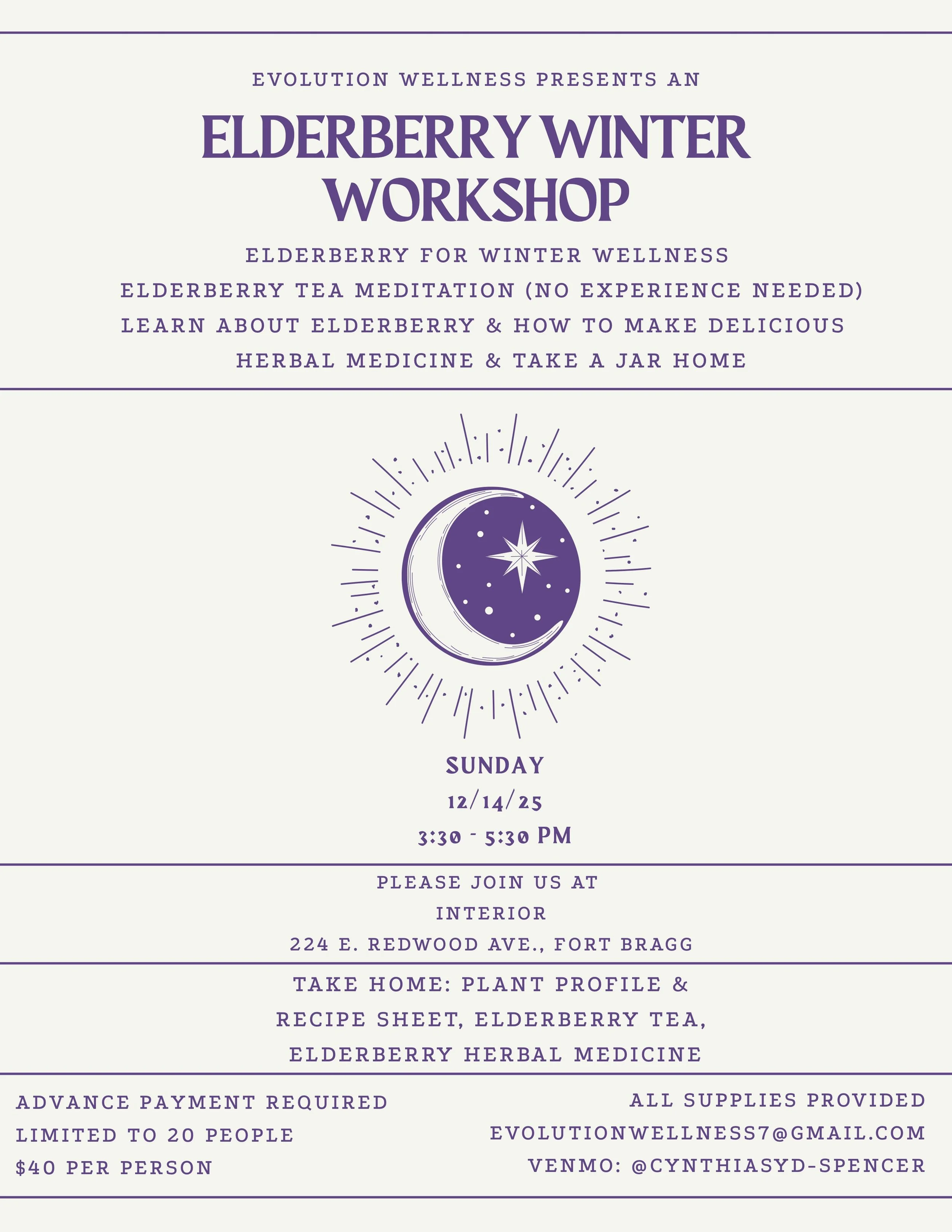 EVOLUTION WELLNESS PRESENTS AN

ELDERBERRY WINTER WORKSHOP

ELDERBERRY FOR WINTER WELLNESS
ELDERBERRY TEA MEDITATION (NO EXPERIENCE NEEDED)
LEARN ABOUT ELDERBERRY & HOW TO MAKE DELICIOUS HERBAL MEDICINE & TAKE A JAR HOME

SUNDAY
12/14/25
3:30 - 5:30 PM

PLEASE JOIN US AT
INTERIOR
224 E. REDWOOD AVE., FORT BRAGG

TAKE HOME: PLANT PROFILE & RECIPE SHEET, ELDERBERRY TEA, ELDERBERRY HERBAL MEDICINE

ADVANCE PAYMENT REQUIRED
LIMITED TO 20 PEOPLE
$40 PER PERSON

ALL SUPPLIES PROVIDED
EVOLUTIONWELLNESS7@GMAIL.COM
VENMO: @CYNTHIASYD-SPENCER